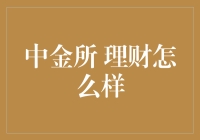 中金所 理财怎么样